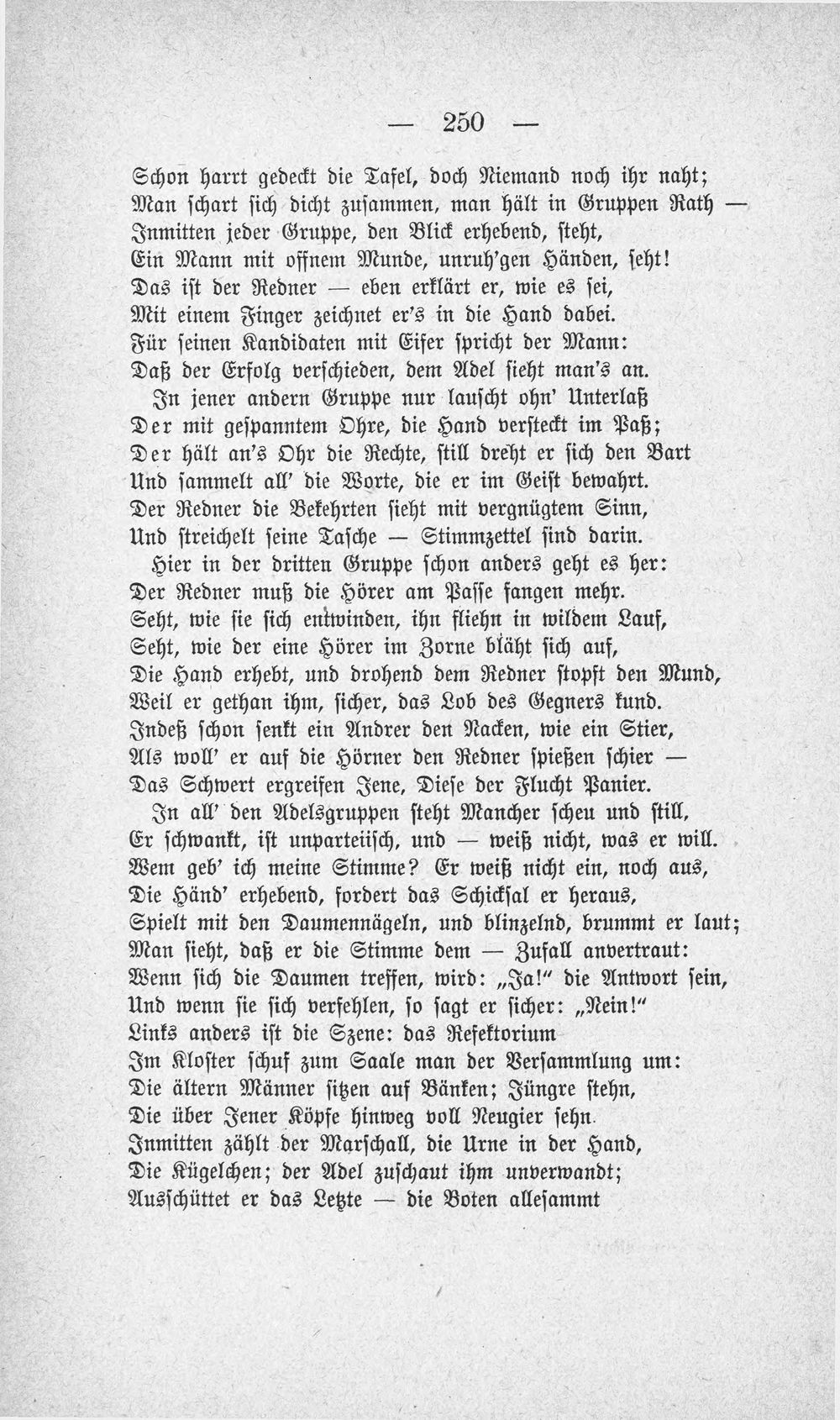 — 250 —

Schon harrt gedeckt die Tafel, doch Niemand noch ihr naht;
Man schart sich dicht zusammen, man hält in Gruppen Rath —
Inmitten jeder Gruppe, den Blick erhebend, steht,
Ein Mann mit offnem Munde, unruh'gen Händen, seht!
Das ist der Redner — eben erklärt er, wie es sei,
Mit einem Finger zeichnet er's in die Hand dabei.
Für seinen Kandidaten mit Eifer spricht der Mann:
Daß der Erfolg verschieden, dem Adel sieht man's an.

In jener andern Gruppe nur lauscht ohn' Unterlaß
Der mit gespanntem Ohre, die Hand versteckt im Paß;
Der hält an's Ohr die Rechte, still dreht er sich den Bart
Und sammelt all' die Worte, die er im Geist bewahrt.
Der Redner die Bekehrten sieht mit vergnügtem Sinn,
Und streichelt seine Tasche — Stimmzettel sind darin.

Hier in der dritten Gruppe schon anders geht es her:
Der Redner muß die Hörer am Passe fangen mehr.
Seht, wie sie sich entwinden, ihn fliehn in wildem Lauf,
Seht, wie der eine Hörer im Zorne bläht sich auf,
Die Hand erhebt, und drohend dem Redner stopft den Mund,
Weil er gethan ihm, sicher, das Lob des Gegners kund.
Indeß schon senkt ein Andrer den Nacken, wie ein Stier,
Als woll' er auf die Hörner den Redner spießen schier —
Das Schwert ergreifen Jene, Diese der Flucht Panier.

In all' den Adelsgruppen steht Mancher scheu und still,
Er schwankt, ist unparteiisch, und — weiß nicht, was er will.
Wem geb' ich meine Stimme? Er weiß nicht ein, noch aus,
Die Händ' erhebend, fordert das Schicksal er heraus,
Spielt mit den Daumennägeln, und blinzelnd, brummt er laut;
Man sieht, daß er die Stimme dem — Zufall anvertraut:
Wenn sich die Daumen treffen, wird: „Ja!“ die Antwort sein,
Und wenn sie sich verfehlen, so sagt er sicher: „Nein!“
Links anders ist die Szene: das Refektorium
Im Kloster schuf zum Saale man der Versammlung um:
Die ältern Männer sitzen auf Bänken; Jüngre stehn,
Die über Jener Köpfe hinweg voll Neugier sehn.
Inmitten zählt der Marschall, die Urne in der Hand,
Die Kügelchen; der Adel zuschaut ihm unverwandt;
Ausschüttet er das Letzte — die Boten allesammt